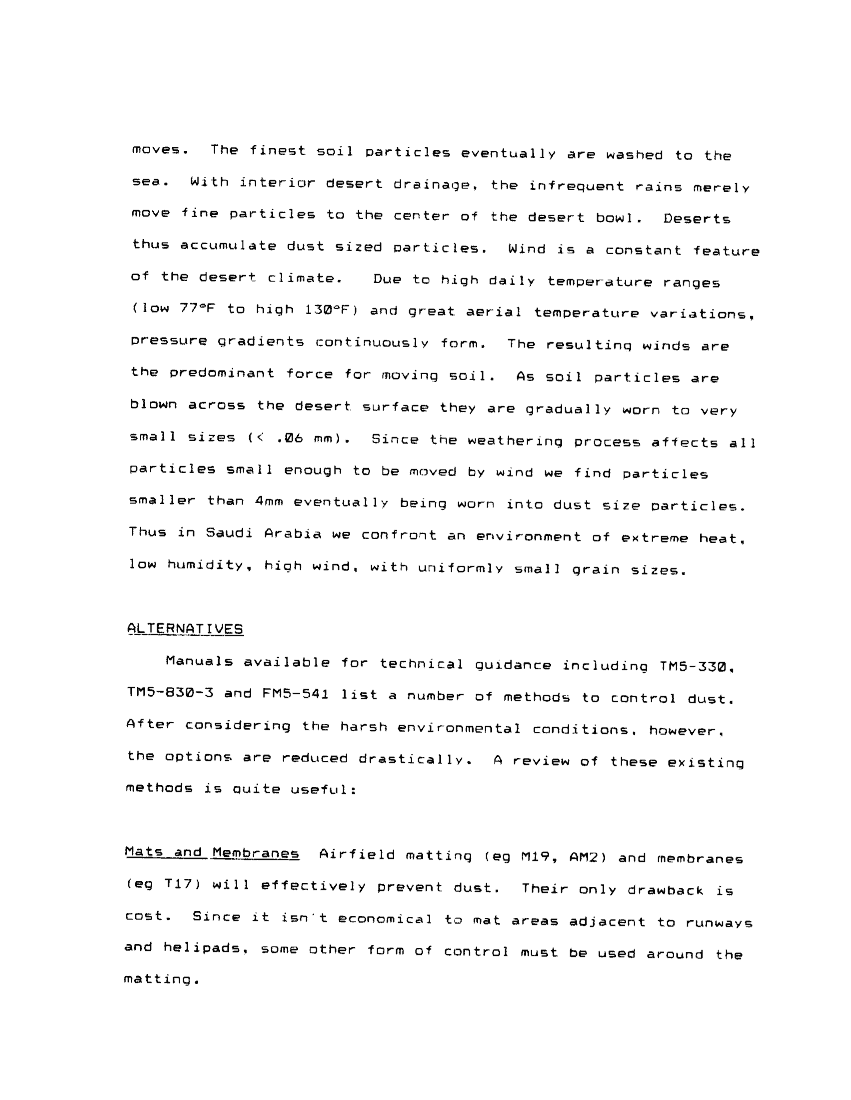 moves. The finest soil particles eventually are washed to the sea. With interior desert drainage, the infrequent rains merely move fine particles to the center of the desert bowl. Deserts thus accumulate dust sized particles. Wind is a constant feature of the desert climate. Due to high daily temperature ranges (low 77°F to high 130°F) and great aerial temperature variations, pressure gradients continuously form. The resulting winds are the predominant force for moving soil. As soil particles are blown across the desert surface they are gradually worn to very small sizes (< .06 mm). Since the weathering process affects all particles small enough to be moved by wind we find particles smaller than 4mm eventually being worn into dust size particles. Thus in Saudi Arabia we confront an environment of extreme heat, low humidity, high wind, with uniformly small grain sizes.

ALTERNATIVES

Manuals available for technical guidance including TM5-330, TM5-830-3 and FM5-541 list a number of methods to control dust. After considering the harsh environmental conditions, however, the options are reduced drastically. A review of these existing methods is quite useful:

Mats and Membranes Airfield matting (eg M19, AM2) and membranes (eg T17) will effectively prevent dust. Their only drawback is cost. Since it isn't economical to mat areas adjacent to runways and helipads, some other form of control must be used around the matting.